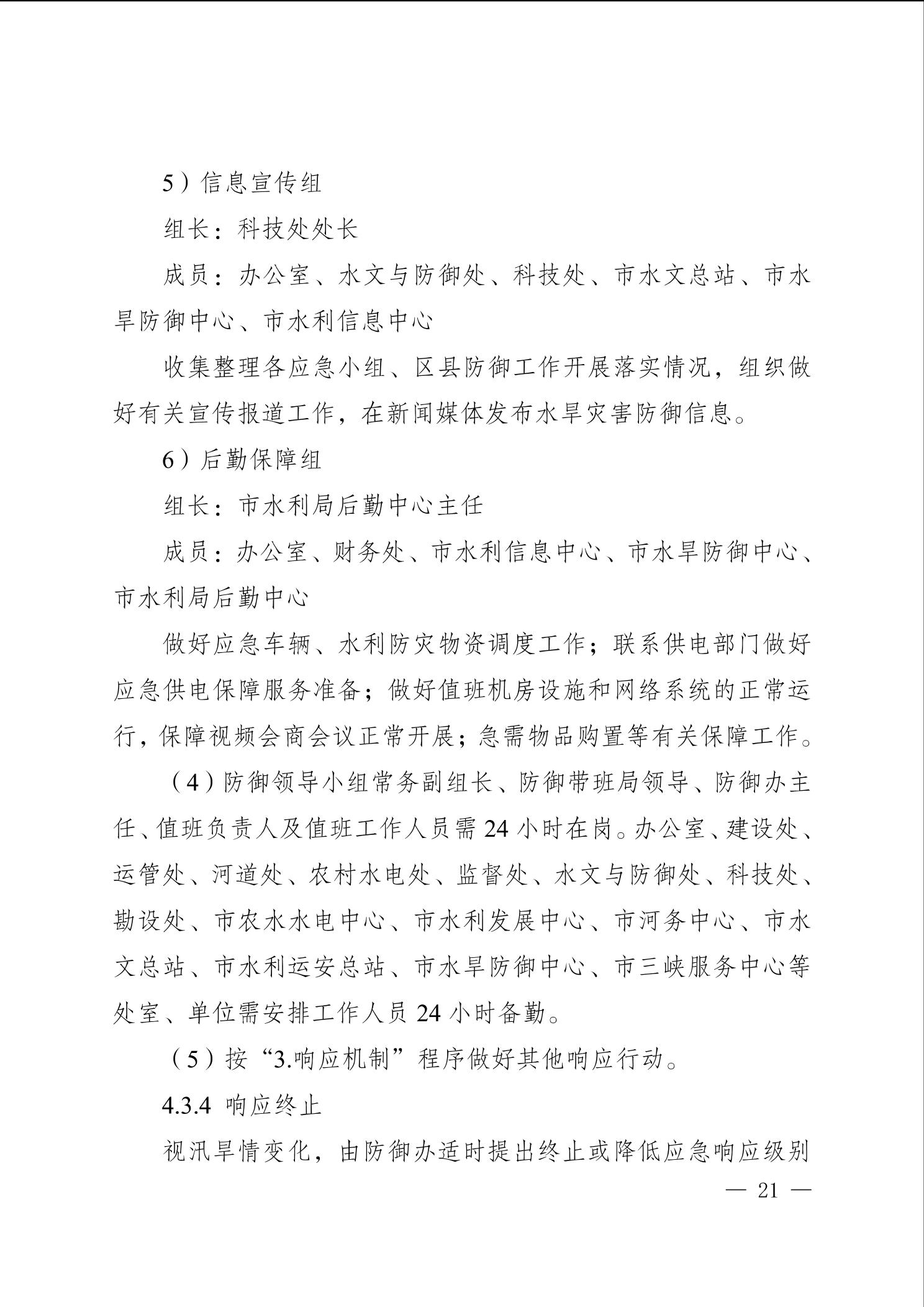 5）信息宣传组

组长：科技处处长

成员：办公室、水文与防御处、科技处、市水文总站、市水旱防御中心、市水利信息中心

收集整理各应急小组、区县防御工作开展落实情况，组织做好有关宣传报道工作，在新闻媒体发布水旱灾害防御信息。

6）后勤保障组

组长：市水利局后勤中心主任

成员：办公室、财务处、市水利信息中心、市水旱防御中心、市水利局后勤中心

做好应急车辆、水利防灾物资调度工作；联系供电部门做好应急供电保障服务准备；做好值班机房设施和网络系统的正常运行，保障视频会商会议正常开展；急需物品购置等有关保障工作。

（4）防御领导小组常务副组长、防御带班局领导、防御办主任、值班负责人及值班工作人员需 24 小时在岗。办公室、建设处、运管处、河道处、农村水电处、监督处、水文与防御处、科技处、勘设处、市农水水电中心、市水利发展中心、市河务中心、市水文总站、市水利运安总站、市水旱防御中心、市三峡服务中心等处室、单位需安排工作人员 24 小时备勤。

（5）按“3.响应机制”程序做好其他响应行动。

4.3.4 响应终止

视汛旱情变化，由防御办适时提出终止或降低应急响应级别

— 21 —